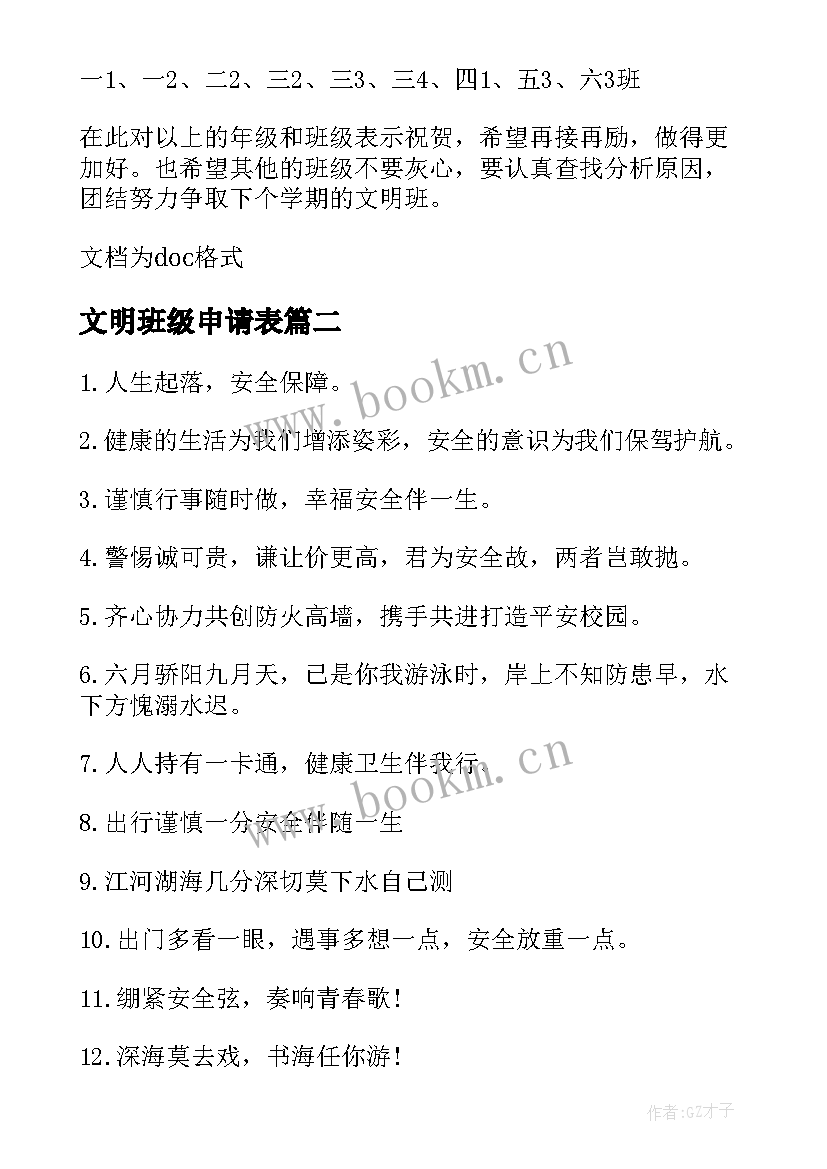 一1、一2、二2、三2、三3、三4、四1、五3、六3班

在此对以上的年级和班级表示祝贺，希望再接再励，做得更加好。也希望其他的班级不要灰心，要认真查找分析原因，团结努力争取下个学期的文明班。

文档为doc格式

文明班级申请表篇二

www.bookm.cn

1.人生起落，安全保障。

2.健康的生活为我们增添姿彩，安全的意识为我们保驾护航。

3.谨慎行事随时做，幸福安全伴一生。

4.警惕诚可贵，谦让价更高，君为安全故，两者岂敢抛。

5.齐心协力共创防火高墙，携手共进打造平安校园。

6.六月骄阳九月天，已是你我游泳时，岸上不知防患早，水下方愧溺水迟。

7.人人持有一卡通，健康卫生伴我行。

www.bookm.cn

8.出行谨慎一分安全伴随一生

9.江河湖海几分深切莫下水自己测

10.出门多看一眼，遇事多想一点，安全放重一点。

11.绷紧安全弦，奏响青春歌！

12.深海莫去戏，书海任你游！

作者:GZ才子